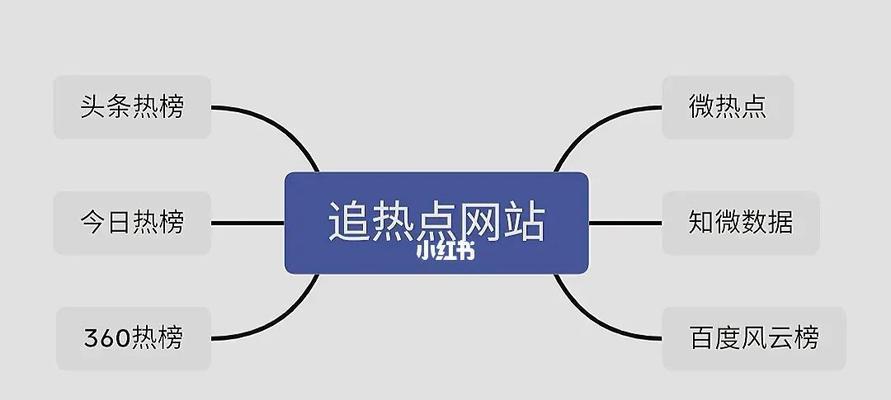 头条热榜

今日热榜

360热榜

追热点网站

小红书

微热点

知微数据

百度风云榜